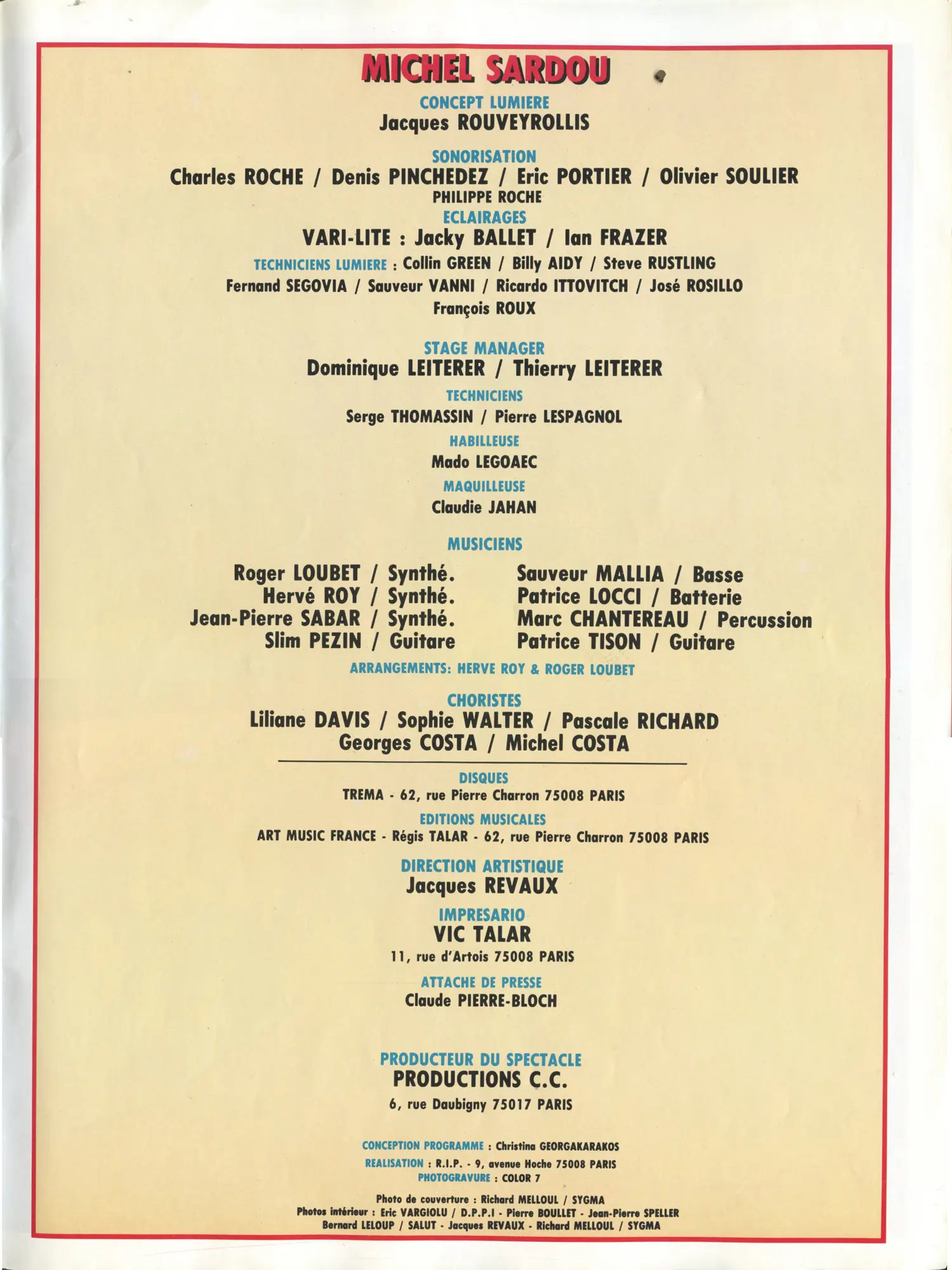 MICHEL SARDOU

CONCEPT LUMIERE
Jacques ROUVEYROLLIS

SONORISATION
Charles ROCHE / Denis PINCHEDEZ / Eric PORTIER / Olivier SOULIER
PHILIPPE ROCHE

ECLAIRAGES
VARI-LITE : Jacky BALLET / Ian FRAZER

TECHNICIENS LUMIERE : Collin GREEN / Billy AIDY / Steve RUSTLING
Fernand SEGOVIA / Sauveur VANNI / Ricardo ITTOVITCH / José ROSILLO
François ROUX

STAGE MANAGER
Dominique LEITERER / Thierry LEITERER

TECHNICIENS
Serge THOMASSIN / Pierre LESPAGNOL

HABILLEUSE
Mado LEGOAEC

MAQUILLEUSE
Claudie JAHAN

MUSICIENS

Roger LOUBET / Synthé.
Hervé ROY / Synthé.
Jean-Pierre SABAR / Synthé.
Slim PEZIN / Guitare

Sauveur MALLIA / Basse
Patrice LOCCI / Batterie
Marc CHANTEREAU / Percussion
Patrice TISON / Guitare

ARRANGEMENTS: HERVE ROY & ROGER LOUBET

CHORISTES
Liliane DAVIS / Sophie WALTER / Pascale RICHARD
Georges COSTA / Michel COSTA

DISQUES
TREMA - 62, rue Pierre Charron 75008 PARIS

EDITIONS MUSICALES
ART MUSIC FRANCE - Régis TALAR - 62, rue Pierre Charron 75008 PARIS

DIRECTION ARTISTIQUE
Jacques REVAUX

IMPRESARIO
VIC TALAR
11, rue d'Artois 75008 PARIS

ATTACHE DE PRESSE
Claude PIERRE-BLOCH

PRODUCTEUR DU SPECTACLE
PRODUCTIONS C.C.
6, rue Daubigny 75017 PARIS

CONCEPTION PROGRAMME : Christina GEORGAKARAKOS
REALISATION : R.I.P. - 9, avenue Hoche 75008 PARIS
PHOTOGRAVURE : COLOR 7

Photo de couverture : Richard MELLOUL / SYGMA
Photos intérieur : Eric VARGIOLU / D.P.P.I - Pierre BOULLET - Jean-Pierre SPELLER
Bernard LELOUP / SALUT - Jacques REVAUX - Richard MELLOUL / SYGMA